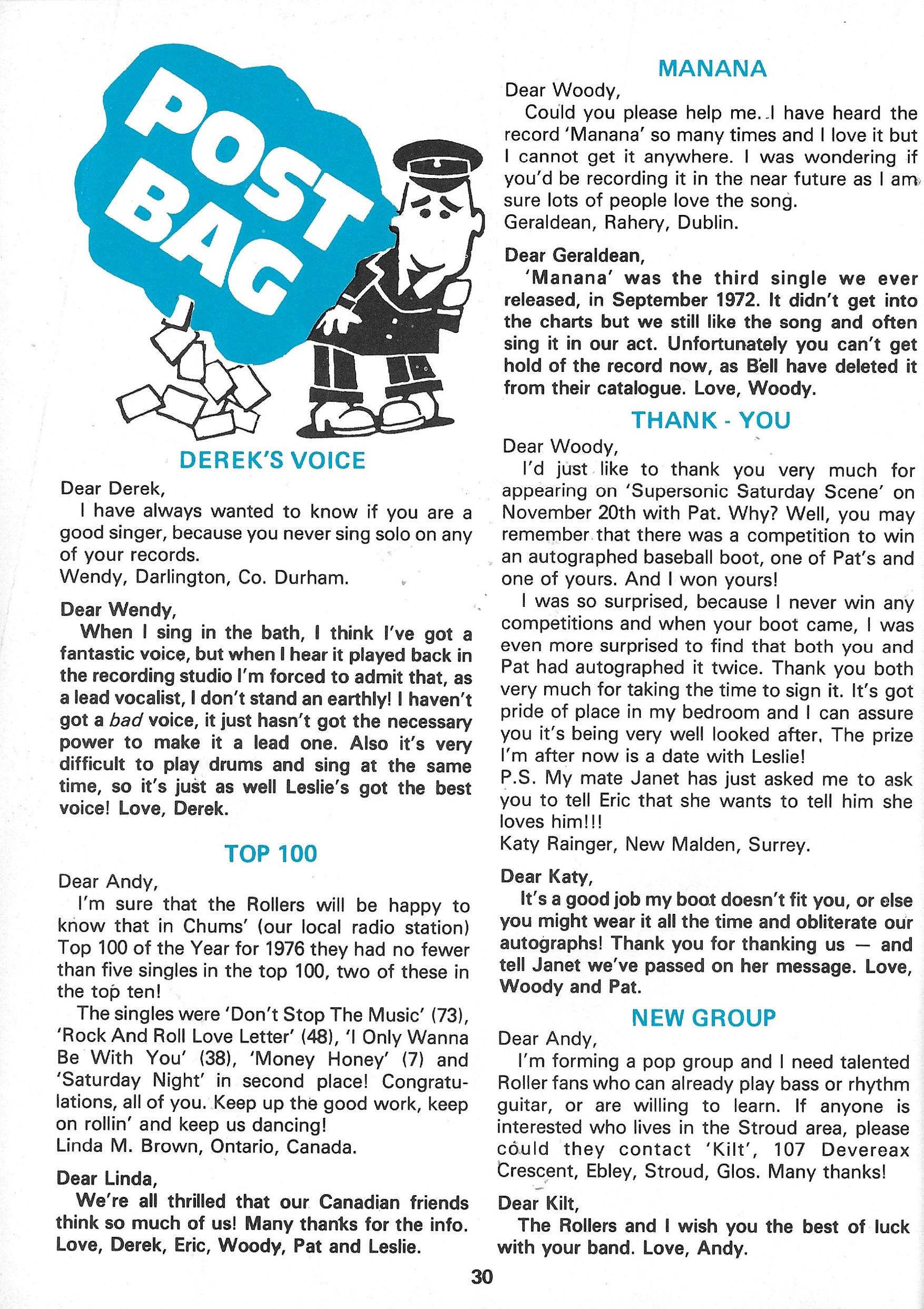 POST BAG

DEREK'S VOICE

Dear Derek,

I have always wanted to know if you are a good singer, because you never sing solo on any of your records.
Wendy, Darlington, Co. Durham.

Dear Wendy,

When I sing in the bath, I think I've got a fantastic voice, but when I hear it played back in the recording studio I'm forced to admit that, as a lead vocalist, I don't stand an earthly! I haven't got a bad voice, it just hasn't got the necessary power to make it a lead one. Also it's very difficult to play drums and sing at the same time, so it's just as well Leslie's got the best voice! Love, Derek.

TOP 100

Dear Andy,

I'm sure that the Rollers will be happy to know that in Chums' (our local radio station) Top 100 of the Year for 1976 they had no fewer than five singles in the top 100, two of these in the top ten!

The singles were 'Don't Stop The Music' (73), 'Rock And Roll Love Letter' (48), 'I Only Wanna Be With You' (38), 'Money Honey' (7) and 'Saturday Night' in second place! Congratulations, all of you. Keep up the good work, keep on rollin' and keep us dancing!
Linda M. Brown, Ontario, Canada.

Dear Linda,

We're all thrilled that our Canadian friends think so much of us! Many thanks for the info. Love, Derek, Eric, Woody, Pat and Leslie.

MANANA

Dear Woody,

Could you please help me. I have heard the record 'Manana' so many times and I love it but I cannot get it anywhere. I was wondering if you'd be recording it in the near future as I am sure lots of people love the song.
Geraldean, Rahery, Dublin.

Dear Geraldean,

'Manana' was the third single we ever released, in September 1972. It didn't get into the charts but we still like the song and often sing it in our act. Unfortunately you can't get hold of the record now, as Bell have deleted it from their catalogue. Love, Woody.

THANK - YOU

Dear Woody,

I'd just like to thank you very much for appearing on 'Supersonic Saturday Scene' on November 20th with Pat. Why? Well, you may remember that there was a competition to win an autographed baseball boot, one of Pat's and one of yours. And I won yours!

I was so surprised, because I never win any competitions and when your boot came, I was even more surprised to find that both you and Pat had autographed it twice. Thank you both very much for taking the time to sign it. It's got pride of place in my bedroom and I can assure you it's being very well looked after. The prize I'm after now is a date with Leslie!
P.S. My mate Janet has just asked me to ask you to tell Eric that she wants to tell him she loves him!!!
Katy Rainger, New Malden, Surrey.

Dear Katy,

It's a good job my boot doesn't fit you, or else you might wear it all the time and obliterate our autographs! Thank you for thanking us — and tell Janet we've passed on her message. Love, Woody and Pat.

NEW GROUP

Dear Andy,

I'm forming a pop group and I need talented Roller fans who can already play bass or rhythm guitar, or are willing to learn. If anyone is interested who lives in the Stroud area, please could they contact 'Kilt', 107 Devereax Crescent, Ebley, Stroud, Glos. Many thanks!

Dear Kilt,

The Rollers and I wish you the best of luck with your band. Love, Andy.

30